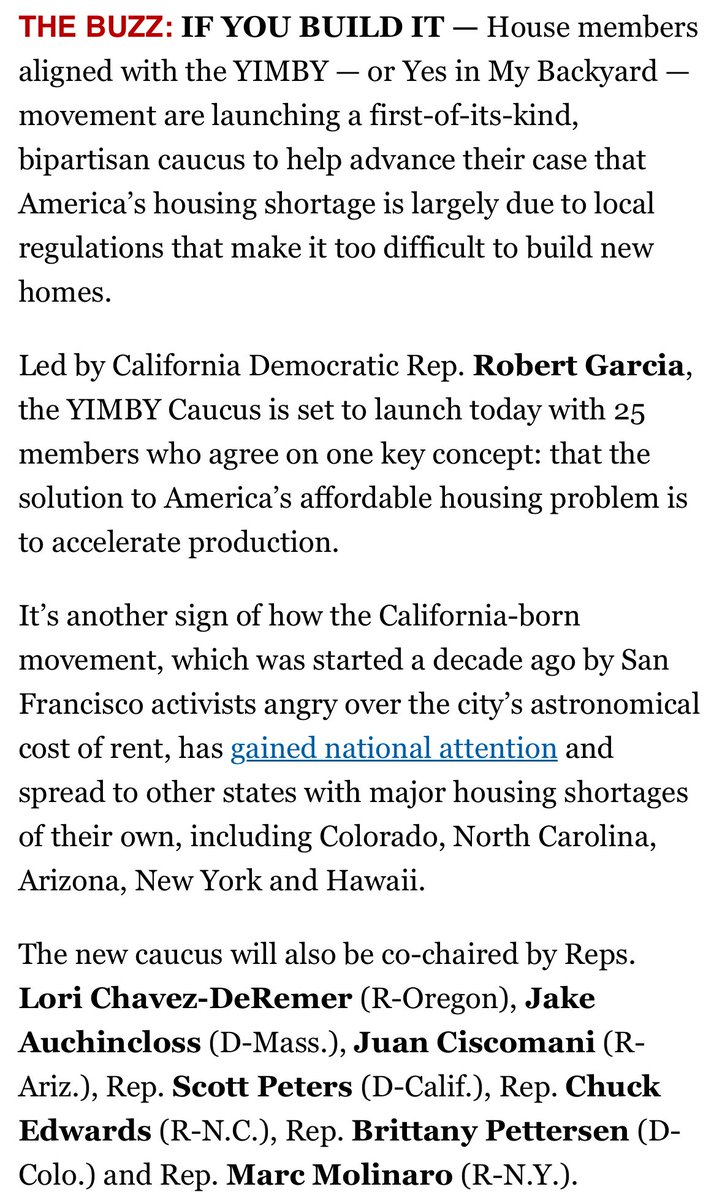 THE BUZZ: IF YOU BUILD IT — House members aligned with the YIMBY — or Yes in My Backyard — movement are launching a first-of-its-kind, bipartisan caucus to help advance their case that America's housing shortage is largely due to local regulations that make it too difficult to build new homes.

Led by California Democratic Rep. Robert Garcia, the YIMBY Caucus is set to launch today with 25 members who agree on one key concept: that the solution to America's affordable housing problem is to accelerate production.

It's another sign of how the California-born movement, which was started a decade ago by San Francisco activists angry over the city's astronomical cost of rent, has gained national attention and spread to other states with major housing shortages of their own, including Colorado, North Carolina, Arizona, New York and Hawaii.

The new caucus will also be co-chaired by Reps. Lori Chavez-DeRemer (R-Oregon), Jake Auchincloss (D-Mass.), Juan Ciscomani (R-Ariz.), Rep. Scott Peters (D-Calif.), Rep. Chuck Edwards (R-N.C.), Rep. Brittany Pettersen (D-Colo.) and Rep. Marc Molinaro (R-N.Y.).